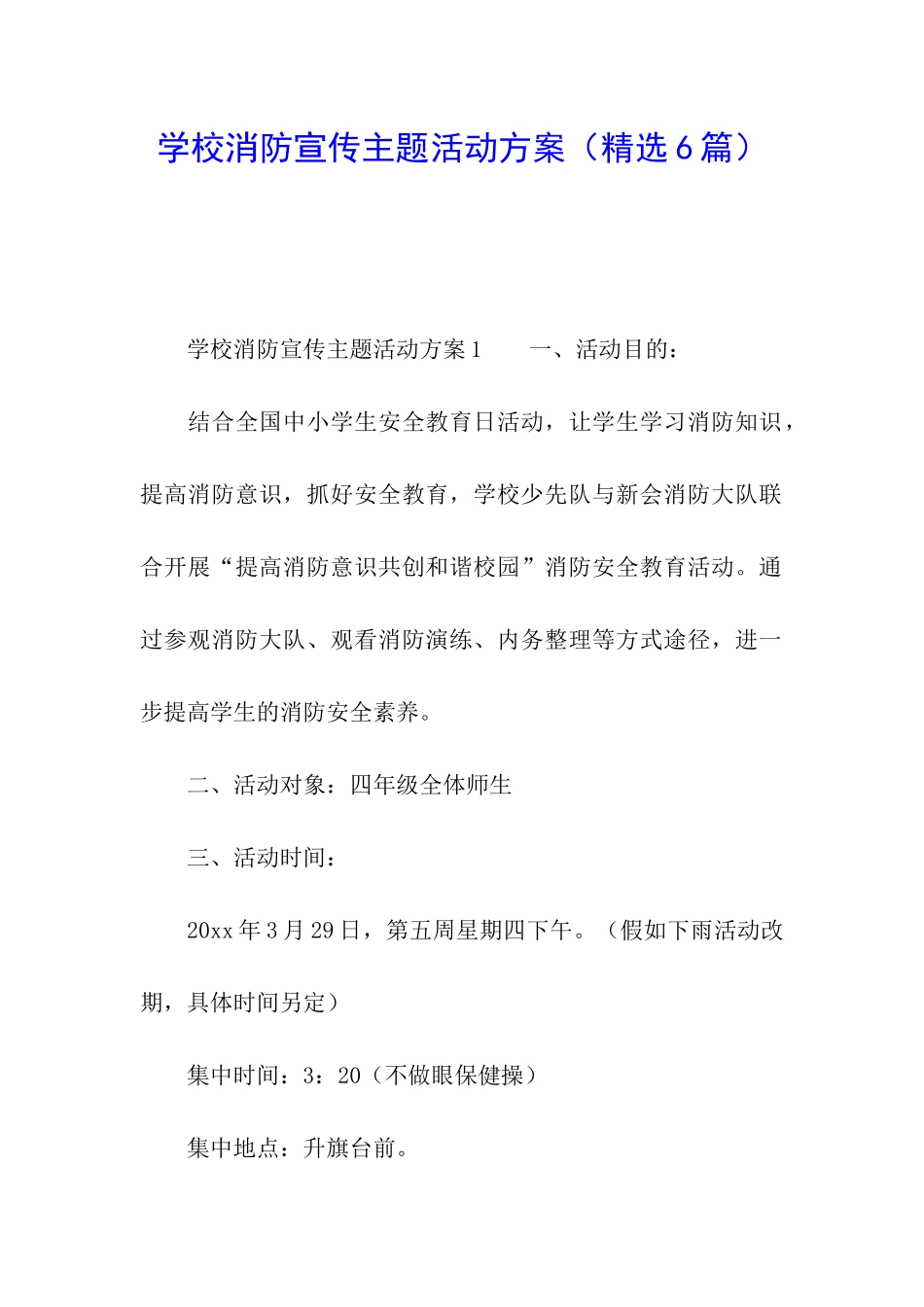 学校消防宣传主题活动方案（精选6篇）

学校消防宣传主题活动方案1　　一、活动目的：

结合全国中小学生安全教育日活动，让学生学习消防知识，提高消防意识，抓好安全教育，学校少先队与新会消防大队联合开展“提高消防意识共创和谐校园”消防安全教育活动。通过参观消防大队、观看消防演练、内务整理等方式途径，进一步提高学生的消防安全素养。

二、活动对象：四年级全体师生

三、活动时间：

20xx年3月29日，第五周星期四下午。（假如下雨活动改期，具体时间另定）

集中时间：3：20（不做眼保健操）

集中地点：升旗台前。